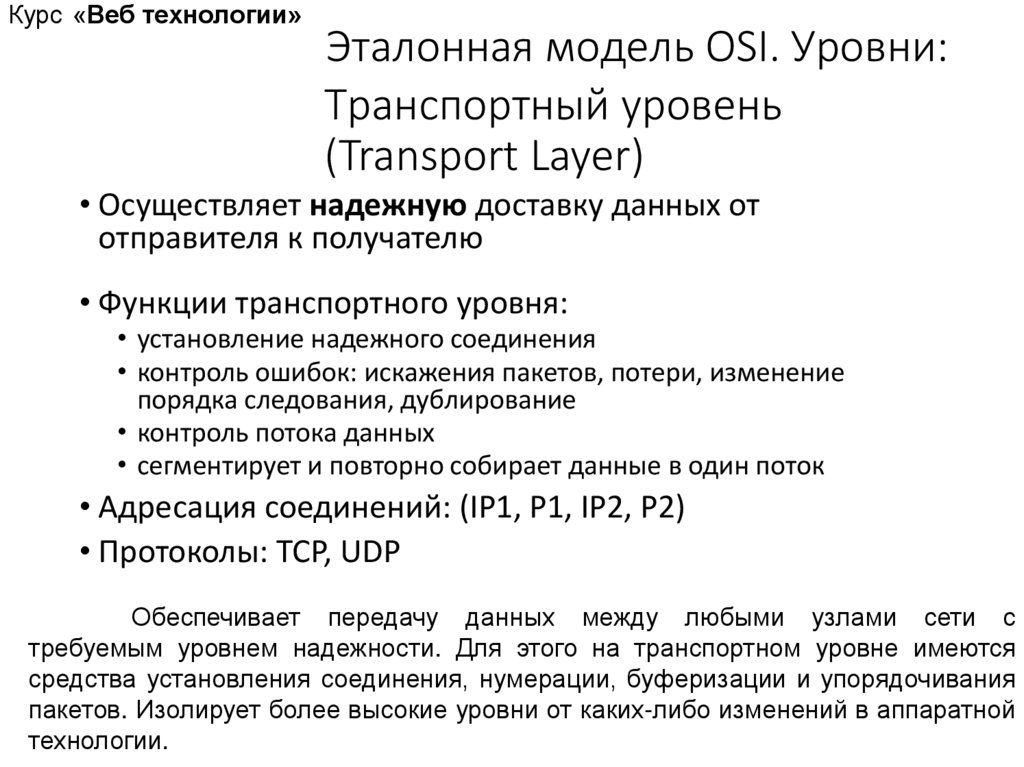 Курс «Веб технологии»

Эталонная модель OSI. Уровни:

Транспортный уровень (Transport Layer)

• Осуществляет надежную доставку данных от отправителя к получателю

• Функции транспортного уровня:
  • установление надежного соединения
  • контроль ошибок: искажения пакетов, потери, изменение порядка следования, дублирование
  • контроль потока данных
  • сегментирует и повторно собирает данные в один поток
• Адресация соединений: (IP1, P1, IP2, P2)
• Протоколы: TCP, UDP

Обеспечивает передачу данных между любыми узлами сети с требуемым уровнем надежности. Для этого на транспортном уровне имеются средства установления соединения, нумерации, буферизации и упорядочивания пакетов. Изолирует более высокие уровни от каких-либо изменений в аппаратной технологии.